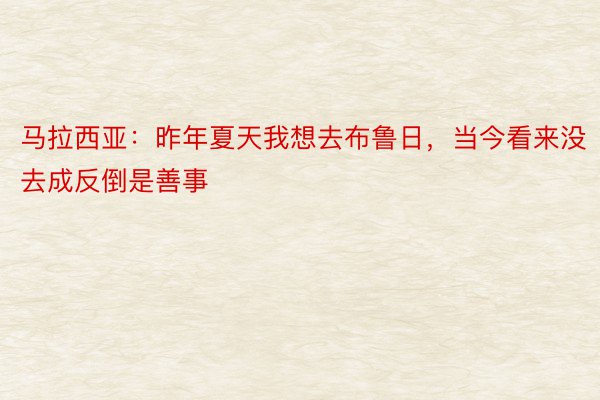 马拉西亚：昨年夏天我想去布鲁日，当今看来没去成反倒是善事